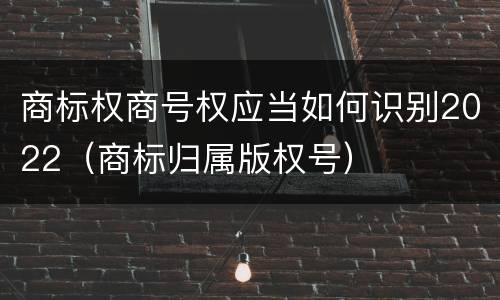 商标权商号权应当如何识别2022（商标归属版权号）